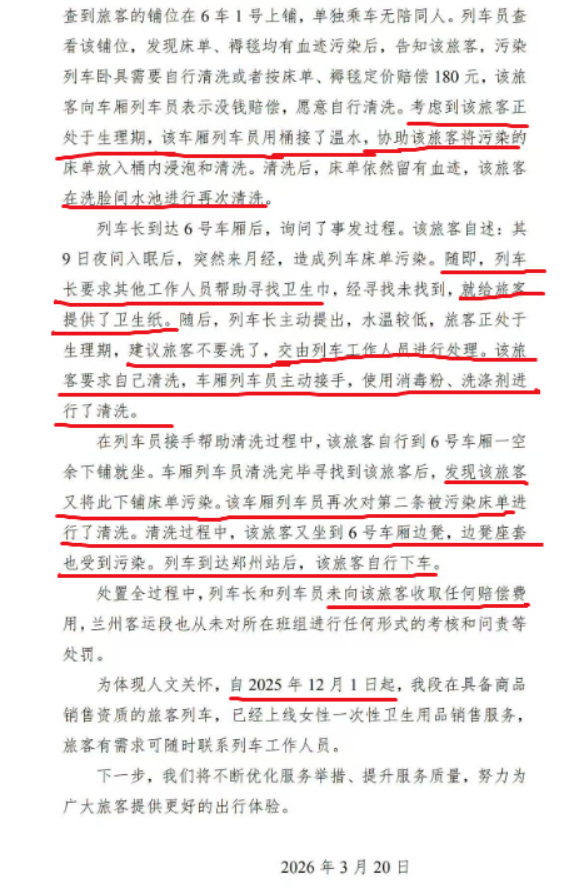 查到旅客的铺位在6车1号上铺，单独乘车无陪同人。列车员查看该铺位，发现床单、褥毯均有血迹污染后，告知该旅客，污染列车卧具需要自行清洗或者按床单、褥毯定价赔偿180元，该旅客向车厢列车员表示没钱赔偿，愿意自行清洗。考虑到该旅客正处于生理期，该车厢列车员用桶接了温水，协助该旅客将污染的床单放入桶内浸泡和清洗。清洗后，床单依然留有血迹，该旅客在洗脸间水池进行再次清洗。

列车长到达6号车厢后，询问了事发过程。该旅客自述：其9日夜间入眠后，突然来月经，造成列车床单污染。随即，列车长要求其他工作人员帮助寻找卫生巾，经寻找未找到，就给旅客提供了卫生纸。随后，列车长主动提出，水温较低，旅客正处于生理期，建议旅客不要洗了，交由列车工作人员进行处理。该旅客要求自己清洗，车厢列车员主动接手，使用消毒粉、洗涤剂进行了清洗。

在列车员接手帮助清洗过程中，该旅客自行到6号车厢一空余下铺就坐。车厢列车员清洗完毕寻找到该旅客后，发现该旅客又将此下铺床单污染。该车厢列车员再次对第二条被污染床单进行了清洗。清洗过程中，该旅客又坐到6号车厢边凳，边凳座套也受到污染。列车到达郑州站后，该旅客自行下车。

处置全过程中，列车长和列车员未向该旅客收取任何赔偿费用，兰州客运段也从未对所在班组进行任何形式的考核和问责等处罚。

为体现人文关怀，自2025年12月1日起，我段在具备商品销售资质的旅客列车，已经上线女性一次性卫生用品销售服务，旅客有需求可随时联系列车工作人员。

下一步，我们将不断优化服务举措、提升服务质量，努力为广大旅客提供更好的出行体验。

2026年3月20日